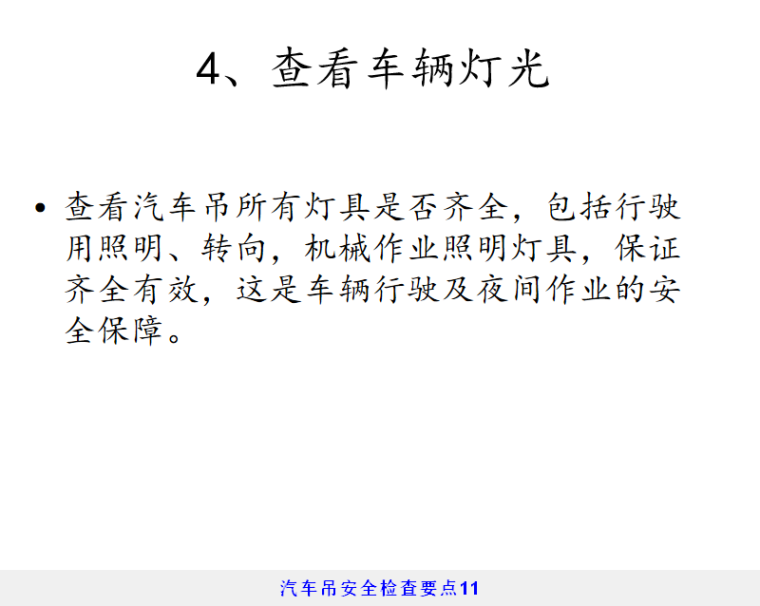 4、查看车辆灯光

• 查看汽车吊所有灯具是否齐全，包括行驶用照明、转向，机械作业照明灯具，保证齐全有效，这是车辆行驶及夜间作业的安全保障。

汽车吊安全检查要点11